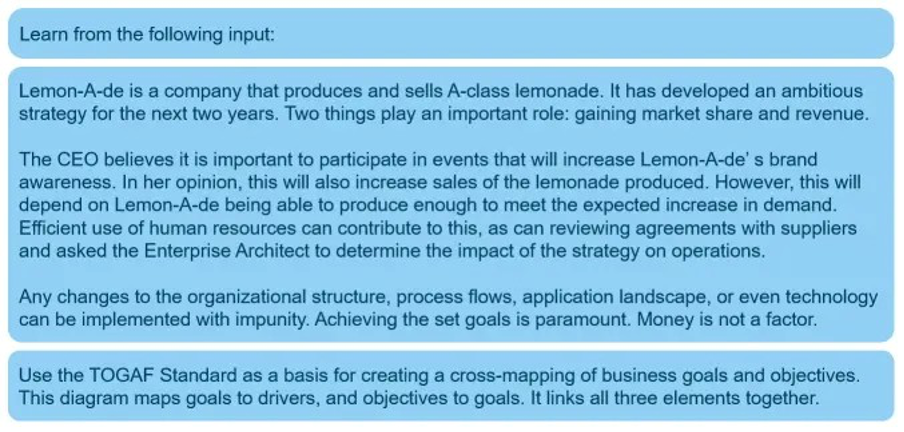 Learn from the following input:

Lemon-A-de is a company that produces and sells A-class lemonade. It has developed an ambitious strategy for the next two years. Two things play an important role: gaining market share and revenue.

The CEO believes it is important to participate in events that will increase Lemon-A-de' s brand awareness. In her opinion, this will also increase sales of the lemonade produced. However, this will depend on Lemon-A-de being able to produce enough to meet the expected increase in demand. Efficient use of human resources can contribute to this, as can reviewing agreements with suppliers and asked the Enterprise Architect to determine the impact of the strategy on operations.

Any changes to the organizational structure, process flows, application landscape, or even technology can be implemented with impunity. Achieving the set goals is paramount. Money is not a factor.

Use the TOGAF Standard as a basis for creating a cross-mapping of business goals and objectives. This diagram maps goals to drivers, and objectives to goals. It links all three elements together.